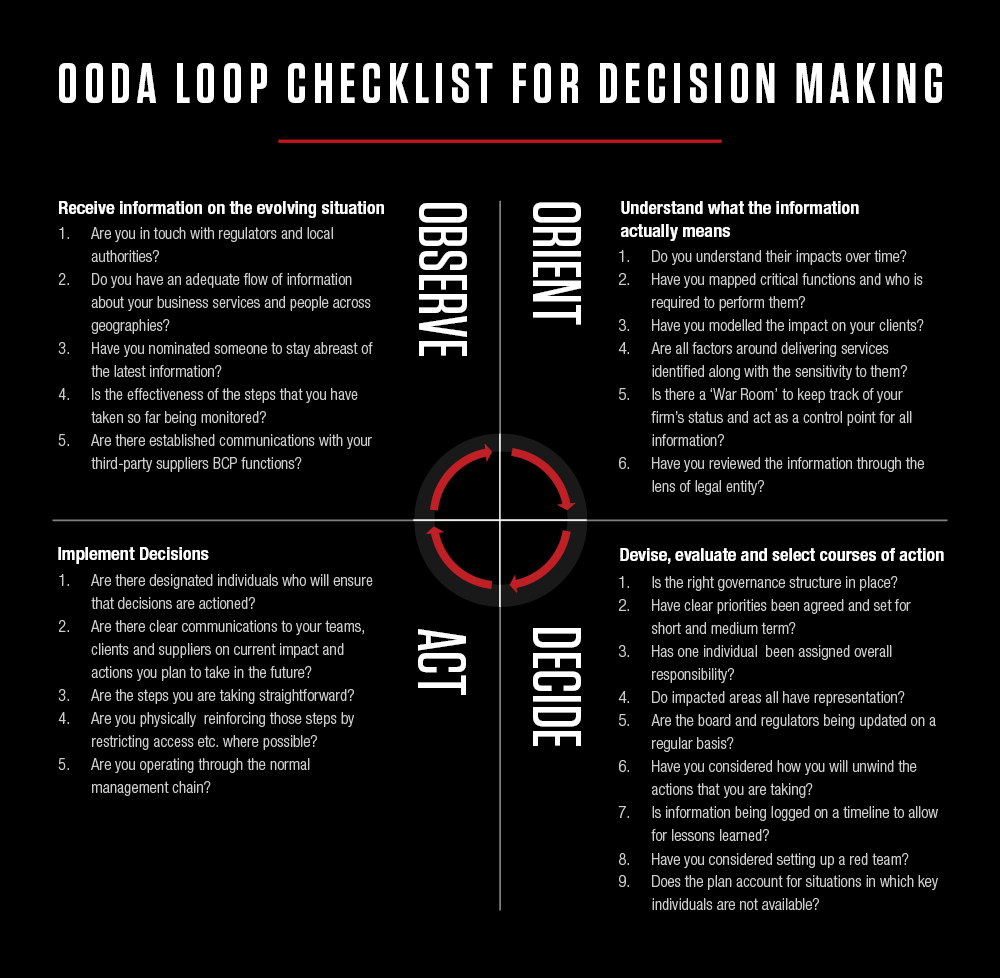 OODA LOOP CHECKLIST FOR DECISION MAKING

OBSERVE

Receive information on the evolving situation
1. Are you in touch with regulators and local authorities?
2. Do you have an adequate flow of information about your business services and people across geographies?
3. Have you nominated someone to stay abreast of the latest information?
4. Is the effectiveness of the steps that you have taken so far being monitored?
5. Are there established communications with your third-party suppliers BCP functions?

ORIENT

Understand what the information actually means
1. Do you understand their impacts over time?
2. Have you mapped critical functions and who is required to perform them?
3. Have you modelled the impact on your clients?
4. Are all factors around delivering services identified along with the sensitivity to them?
5. Is there a 'War Room' to keep track of your firm's status and act as a control point for all information?
6. Have you reviewed the information through the lens of legal entity?

ACT

Implement Decisions
1. Are there designated individuals who will ensure that decisions are actioned?
2. Are there clear communications to your teams, clients and suppliers on current impact and actions you plan to take in the future?
3. Are the steps you are taking straightforward?
4. Are you physically reinforcing those steps by restricting access etc. where possible?
5. Are you operating through the normal management chain?

DECIDE

Devise, evaluate and select courses of action
1. Is the right governance structure in place?
2. Have clear priorities been agreed and set for short and medium term?
3. Has one individual been assigned overall responsibility?
4. Do impacted areas all have representation?
5. Are the board and regulators being updated on a regular basis?
6. Have you considered how you will unwind the actions that you are taking?
7. Is information being logged on a timeline to allow for lessons learned?
8. Have you considered setting up a red team?
9. Does the plan account for situations in which key individuals are not available?